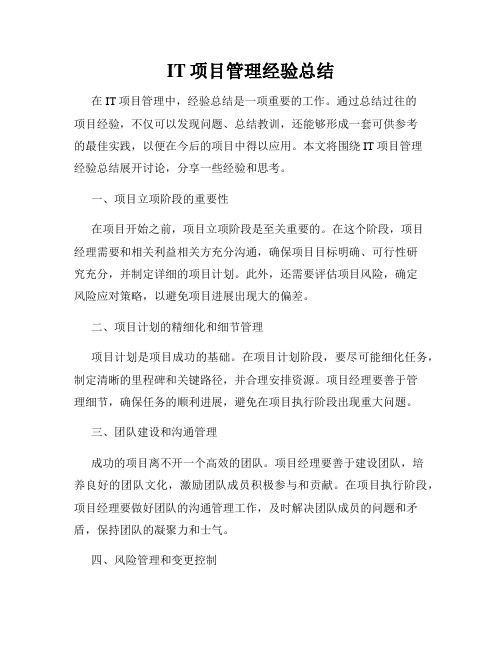 IT 项目管理经验总结

在 IT 项目管理中，经验总结是一项重要的工作。通过总结过往的项目经验，不仅可以发现问题、总结教训，还能够形成一套可供参考的最佳实践，以便在今后的项目中得以应用。本文将围绕 IT 项目管理经验总结展开讨论，分享一些经验和思考。

一、项目立项阶段的重要性

在项目开始之前，项目立项阶段是至关重要的。在这个阶段，项目经理需要和相关利益相关方充分沟通，确保项目目标明确、可行性研究充分，并制定详细的项目计划。此外，还需要评估项目风险，确定风险应对策略，以避免项目进展出现大的偏差。

二、项目计划的精细化和细节管理

项目计划是项目成功的基础。在项目计划阶段，要尽可能细化任务，制定清晰的里程碑和关键路径，并合理安排资源。项目经理要善于管理细节，确保任务的顺利进展，避免在项目执行阶段出现重大问题。

三、团队建设和沟通管理

成功的项目离不开一个高效的团队。项目经理要善于建设团队，培养良好的团队文化，激励团队成员积极参与和贡献。在项目执行阶段，项目经理要做好团队的沟通管理工作，及时解决团队成员的问题和矛盾，保持团队的凝聚力和士气。

四、风险管理和变更控制